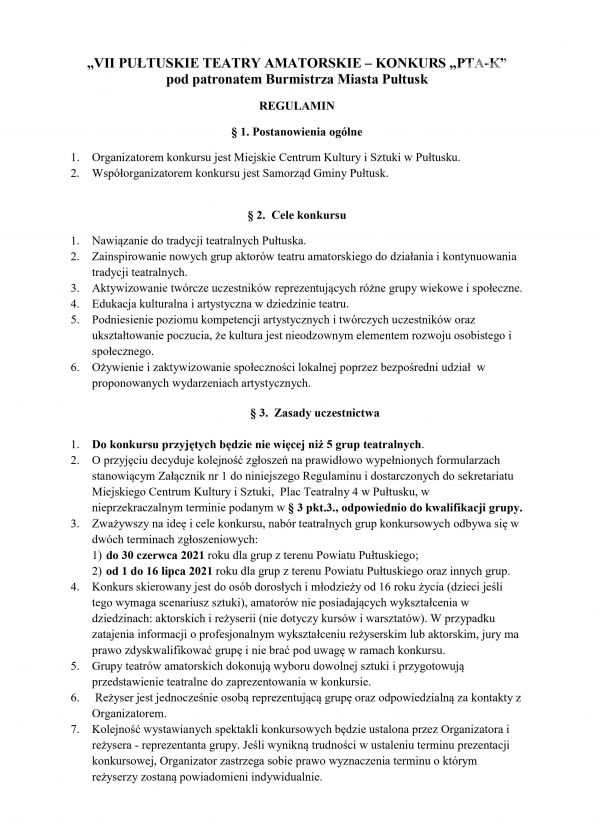 „VII PUŁTUSKIE TEATRY AMATORSKIE – KONKURS „PTA-K”
pod patronatem Burmistrza Miasta Pułtusk

REGULAMIN

§ 1. Postanowienia ogólne

1. Organizatorem konkursu jest Miejskie Centrum Kultury i Sztuki w Pułtusku.
2. Współorganizatorem konkursu jest Samorząd Gminy Pułtusk.

§ 2. Cele konkursu

1. Nawiązanie do tradycji teatralnych Pułtuska.
2. Zainspirowanie nowych grup aktorów teatru amatorskiego do działania i kontynuowania tradycji teatralnych.
3. Aktywizowanie twórcze uczestników reprezentujących różne grupy wiekowe i społeczne.
4. Edukacja kulturalna i artystyczna w dziedzinie teatru.
5. Podniesienie poziomu kompetencji artystycznych i twórczych uczestników oraz ukształtowanie poczucia, że kultura jest nieodzownym elementem rozwoju osobistego i społecznego.
6. Ożywienie i zaktywizowanie społeczności lokalnej poprzez bezpośredni udział w proponowanych wydarzeniach artystycznych.

§ 3. Zasady uczestnictwa

1. Do konkursu przyjętych będzie nie więcej niż 5 grup teatralnych.
2. O przyjęciu decyduje kolejność zgłoszeń na prawidłowo wypełnionych formularzach stanowiącym Załącznik nr 1 do niniejszego Regulaminu i dostarczonych do sekretariatu Miejskiego Centrum Kultury i Sztuki, Plac Teatralny 4 w Pułtusku, w nieprzekraczalnym terminie podanym w § 3 pkt.3., odpowiednio do kwalifikacji grupy.
3. Zważywszy na ideę i cele konkursu, nabór teatralnych grup konkursowych odbywa się w dwóch terminach zgłoszeniowych:
1) do 30 czerwca 2021 roku dla grup z terenu Powiatu Pułtuskiego;
2) od 1 do 16 lipca 2021 roku dla grup z terenu Powiatu Pułtuskiego oraz innych grup.
4. Konkurs skierowany jest do osób dorosłych i młodzieży od 16 roku życia (dzieci jeśli tego wymaga scenariusz sztuki), amatorów nie posiadających wykształcenia w dziedzinach: aktorskich i reżyserii (nie dotyczy kursów i warsztatów). W przypadku zatajenia informacji o profesjonalnym wykształceniu reżyserskim lub aktorskim, jury ma prawo zdyskwalifikować grupę i nie brać pod uwagę w ramach konkursu.
5. Grupy teatrów amatorskich dokonują wyboru dowolnej sztuki i przygotowują przedstawienie teatralne do zaprezentowania w konkursie.
6. Reżyser jest jednocześnie osobą reprezentującą grupę oraz odpowiedzialną za kontakty z Organizatorem.
7. Kolejność wystawianych spektakli konkursowych będzie ustalona przez Organizatora i reżysera - reprezentanta grupy. Jeśli wynikną trudności w ustaleniu terminu prezentacji konkursowej, Organizator zastrzega sobie prawo wyznaczenia terminu o którym reżyserzy zostaną powiadomieni indywidualnie.